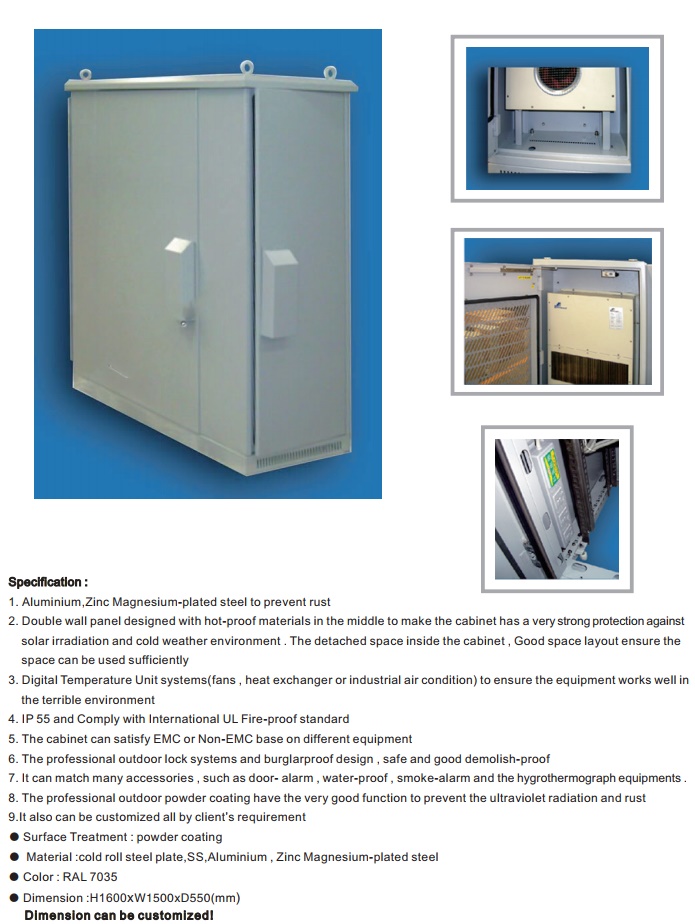 Specification :
1. Aluminium,Zinc Magnesium-plated steel to prevent rust
2. Double wall panel designed with hot-proof materials in the middle to make the cabinet has a very strong protection against solar irradiation and cold weather environment . The detached space inside the cabinet , Good space layout ensure the space can be used sufficiently
3. Digital Temperature Unit systems(fans , heat exchanger or industrial air condition) to ensure the equipment works well in the terrible environment
4. IP 55 and Comply with International UL Fire-proof standard
5. The cabinet can satisfy EMC or Non-EMC base on different equipment
6. The professional outdoor lock systems and burglarproof design , safe and good demolish-proof
7. It can match many accessories , such as door- alarm , water-proof , smoke-alarm and the hygrothermograph equipments .
8. The professional outdoor powder coating have the very good function to prevent the ultraviolet radiation and rust
9.It also can be customized all by client's requirement
● Surface Treatment : powder coating
● Material :cold roll steel plate,SS,Aluminium , Zinc Magnesium-plated steel
● Color : RAL 7035
● Dimension :H1600xW1500xD550(mm)
Dimension can be customized!